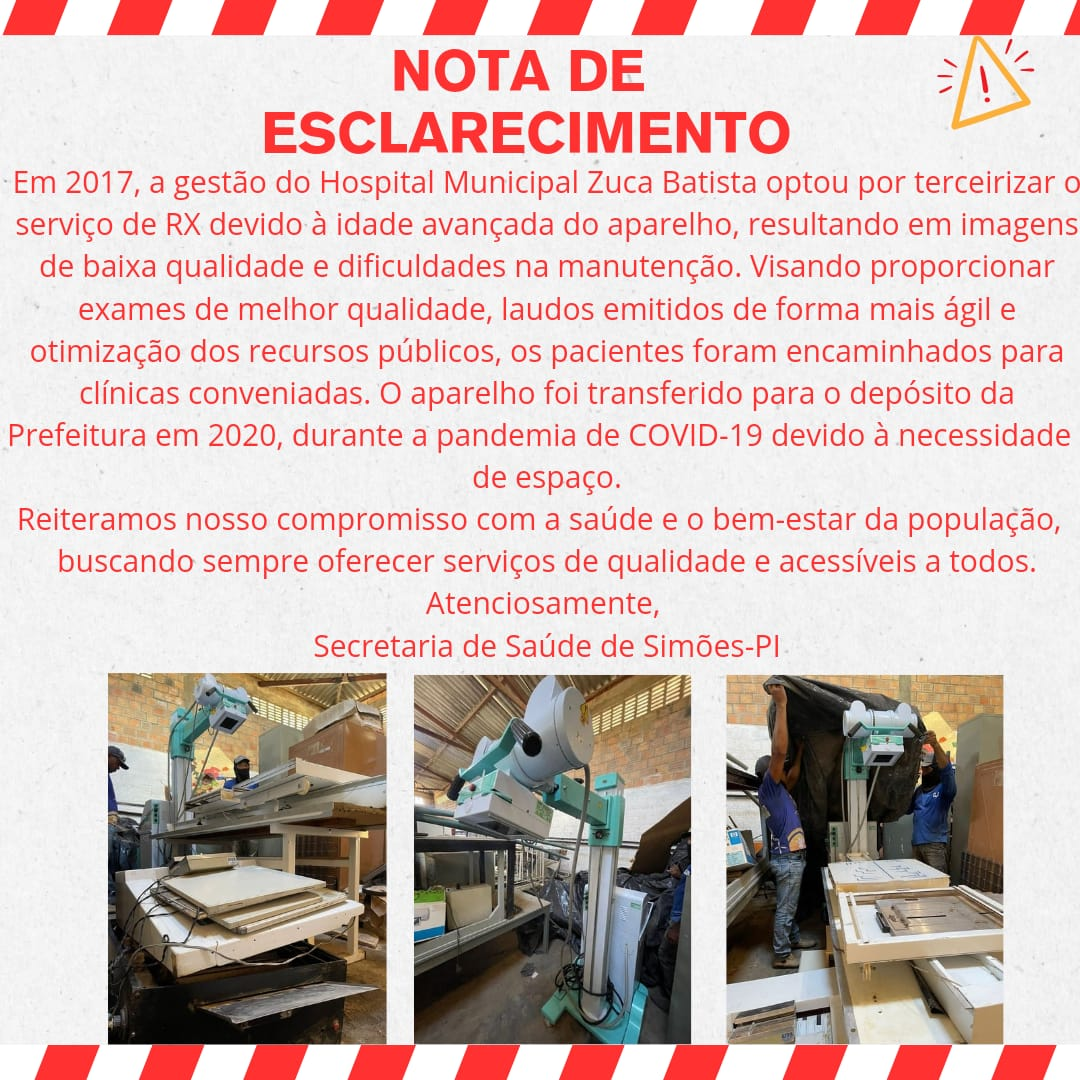 NOTA DE
ESCLARECIMENTO

Em 2017, a gestão do Hospital Municipal Zuca Batista optou por terceirizar o serviço de RX devido à idade avançada do aparelho, resultando em imagens de baixa qualidade e dificuldades na manutenção. Visando proporcionar exames de melhor qualidade, laudos emitidos de forma mais ágil e otimização dos recursos públicos, os pacientes foram encaminhados para clínicas conveniadas. O aparelho foi transferido para o depósito da Prefeitura em 2020, durante a pandemia de COVID-19 devido à necessidade de espaço.

Reiteramos nosso compromisso com a saúde e o bem-estar da população, buscando sempre oferecer serviços de qualidade e acessíveis a todos.

Atenciosamente,
Secretaria de Saúde de Simões-PI